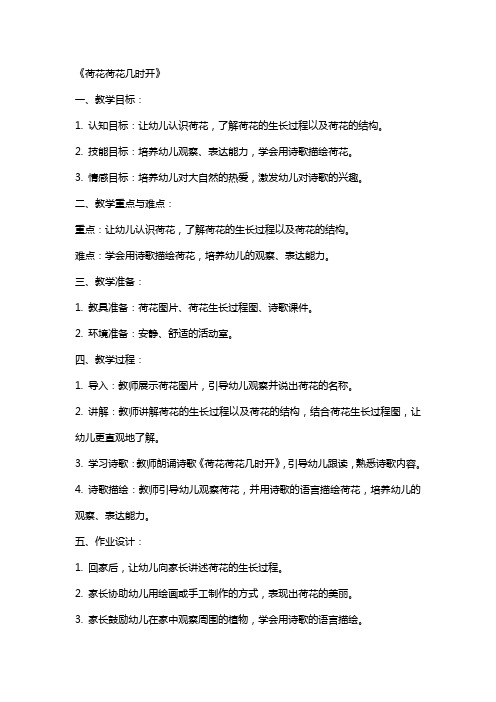 《荷花荷花几时开》

一、教学目标：

1. 认知目标：让幼儿认识荷花，了解荷花的生长过程以及荷花的结构。

2. 技能目标：培养幼儿观察、表达能力，学会用诗歌描绘荷花。

3. 情感目标：培养幼儿对大自然的热爱，激发幼儿对诗歌的兴趣。

二、教学重点与难点：

重点：让幼儿认识荷花，了解荷花的生长过程以及荷花的结构。

难点：学会用诗歌描绘荷花，培养幼儿的观察、表达能力。

三、教学准备：

1. 教具准备：荷花图片、荷花生长过程图、诗歌课件。

2. 环境准备：安静、舒适的活动室。

四、教学过程：

1. 导入：教师展示荷花图片，引导幼儿观察并说出荷花的名称。

2. 讲解：教师讲解荷花的生长过程以及荷花的结构，结合荷花生长过程图，让幼儿更直观地了解。

3. 学习诗歌：教师朗诵诗歌《荷花荷花几时开》，引导幼儿跟读，熟悉诗歌内容。

4. 诗歌描绘：教师引导幼儿观察荷花，并用诗歌的语言描绘荷花，培养幼儿的观察、表达能力。

五、作业设计：

1. 回家后，让幼儿向家长讲述荷花的生长过程。

2. 家长协助幼儿用绘画或手工制作的方式，表现出荷花的美丽。

3. 家长鼓励幼儿在家中观察周围的植物，学会用诗歌的语言描绘。